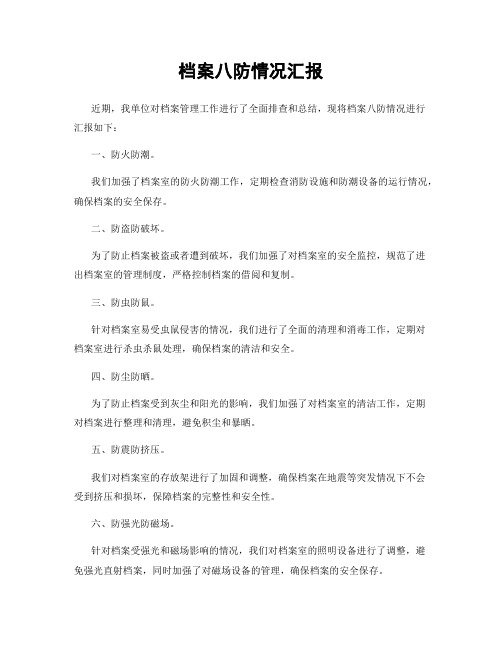 档案八防情况汇报

近期，我单位对档案管理工作进行了全面排查和总结，现将档案八防情况进行汇报如下：

一、防火防潮。

我们加强了档案室的防火防潮工作，定期检查消防设施和防潮设备的运行情况，确保档案的安全保存。

二、防盗防破坏。

为了防止档案被盗或者遭到破坏，我们加强了对档案室的安全监控，规范了进出档案室的管理制度，严格控制档案的借阅和复制。

三、防虫防鼠。

针对档案室易受虫鼠侵害的情况，我们进行了全面的清理和消毒工作，定期对档案室进行杀虫杀鼠处理，确保档案的清洁和安全。

四、防尘防晒。

为了防止档案受到灰尘和阳光的影响，我们加强了对档案室的清洁工作，定期对档案进行整理和清理，避免积尘和暴晒。

五、防震防挤压。

我们对档案室的存放架进行了加固和调整，确保档案在地震等突发情况下不会受到挤压和损坏，保障档案的完整性和安全性。

六、防强光防磁场。

针对档案受强光和磁场影响的情况，我们对档案室的照明设备进行了调整，避免强光直射档案，同时加强了对磁场设备的管理，确保档案的安全保存。